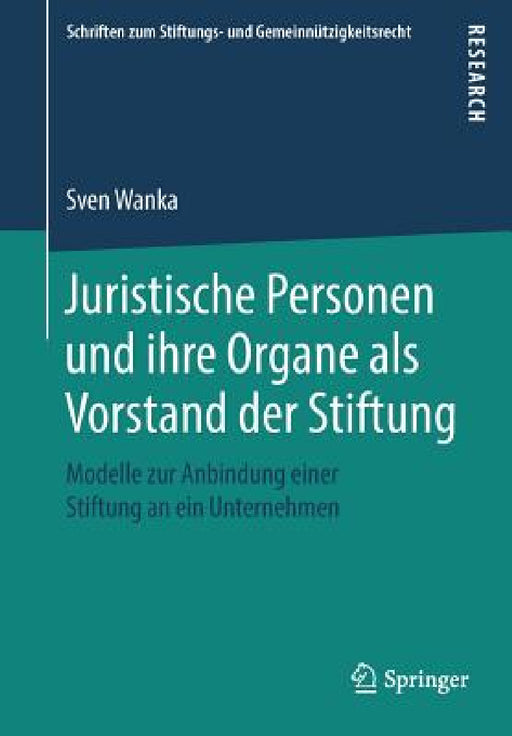 Schriften zum Stiftungs- und Gemeinnützigkeitsrecht

RESEARCH

Sven Wanka

Juristische Personen und ihre Organe als Vorstand der Stiftung

Modelle zur Anbindung einer Stiftung an ein Unternehmen

Springer